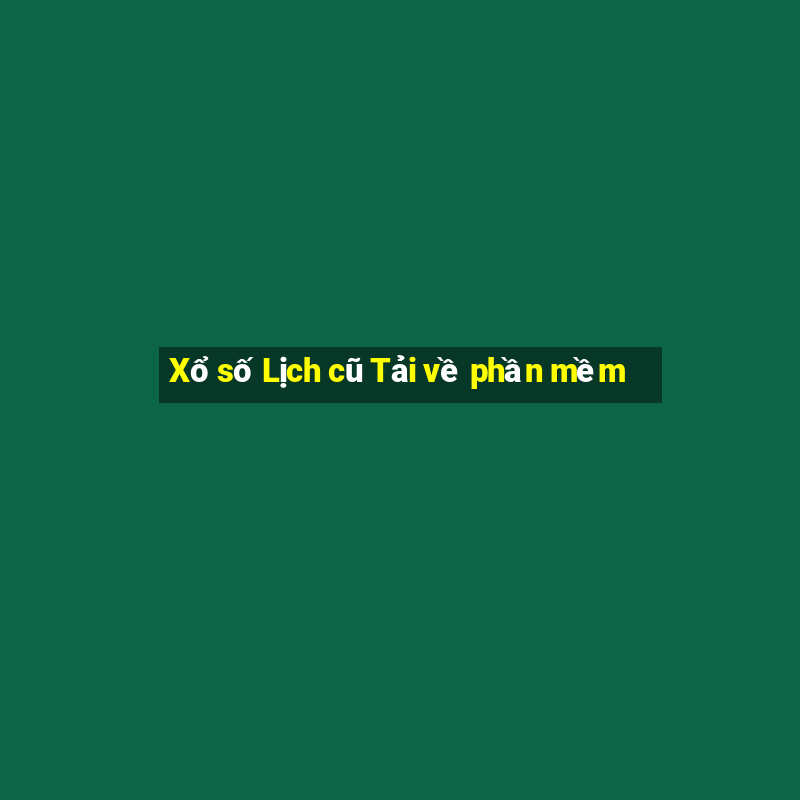 Xổ số Lịch cũ Tải về phần mềm